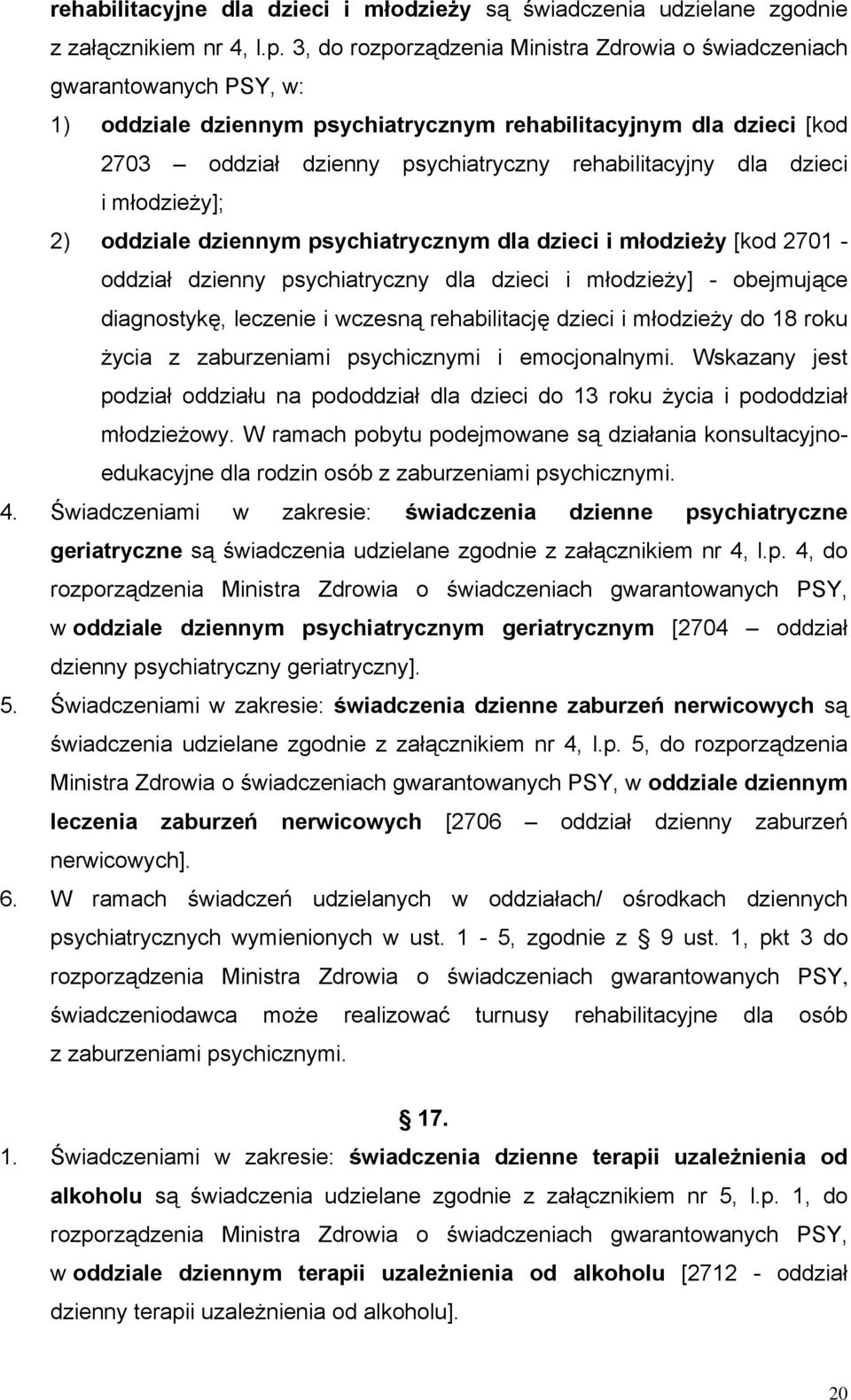 rehabilitacyjne dla dzieci i młodzieży są świadczenia udzielane zgodnie z załącznikiem nr 4, l.p. 3, do rozporządzenia Ministra Zdrowia o świadczeniach gwarantowanych PSY, w:

1) oddziale dziennym psychiatrycznym rehabilitacyjnym dla dzieci [kod 2703 – oddział dzienny psychiatryczny rehabilitacyjny dla dzieci i młodzieży];

2) oddziale dziennym psychiatrycznym dla dzieci i młodzieży [kod 2701 - oddział dzienny psychiatryczny dla dzieci i młodzieży] - obejmujące diagnostykę, leczenie i wczesną rehabilitację dzieci i młodzieży do 18 roku życia z zaburzeniami psychicznymi i emocjonalnymi. Wskazany jest podział oddziału na pododdział dla dzieci do 13 roku życia i pododdział młodzieżowy. W ramach pobytu podejmowane są działania konsultacyjno-edukacyjne dla rodzin osób z zaburzeniami psychicznymi.

4. Świadczeniami w zakresie: świadczenia dzienne psychiatryczne geriatryczne są świadczenia udzielane zgodnie z załącznikiem nr 4, l.p. 4, do rozporządzenia Ministra Zdrowia o świadczeniach gwarantowanych PSY, w oddziale dziennym psychiatrycznym geriatrycznym [2704 – oddział dzienny psychiatryczny geriatryczny].

5. Świadczeniami w zakresie: świadczenia dzienne zaburzeń nerwicowych są świadczenia udzielane zgodnie z załącznikiem nr 4, l.p. 5, do rozporządzenia Ministra Zdrowia o świadczeniach gwarantowanych PSY, w oddziale dziennym leczenia zaburzeń nerwicowych [2706 – oddział dzienny zaburzeń nerwicowych].

6. W ramach świadczeń udzielanych w oddziałach/ ośrodkach dziennych psychiatrycznych wymienionych w ust. 1 - 5, zgodnie z § 9 ust. 1, pkt 3 do rozporządzenia Ministra Zdrowia o świadczeniach gwarantowanych PSY, świadczeniodawca może realizować turnusy rehabilitacyjne dla osób z zaburzeniami psychicznymi.

§ 17.

1. Świadczeniami w zakresie: świadczenia dzienne terapii uzależnienia od alkoholu są świadczenia udzielane zgodnie z załącznikiem nr 5, l.p. 1, do rozporządzenia Ministra Zdrowia o świadczeniach gwarantowanych PSY, w oddziale dziennym terapii uzależnienia od alkoholu [2712 - oddział dzienny terapii uzależnienia od alkoholu].

20